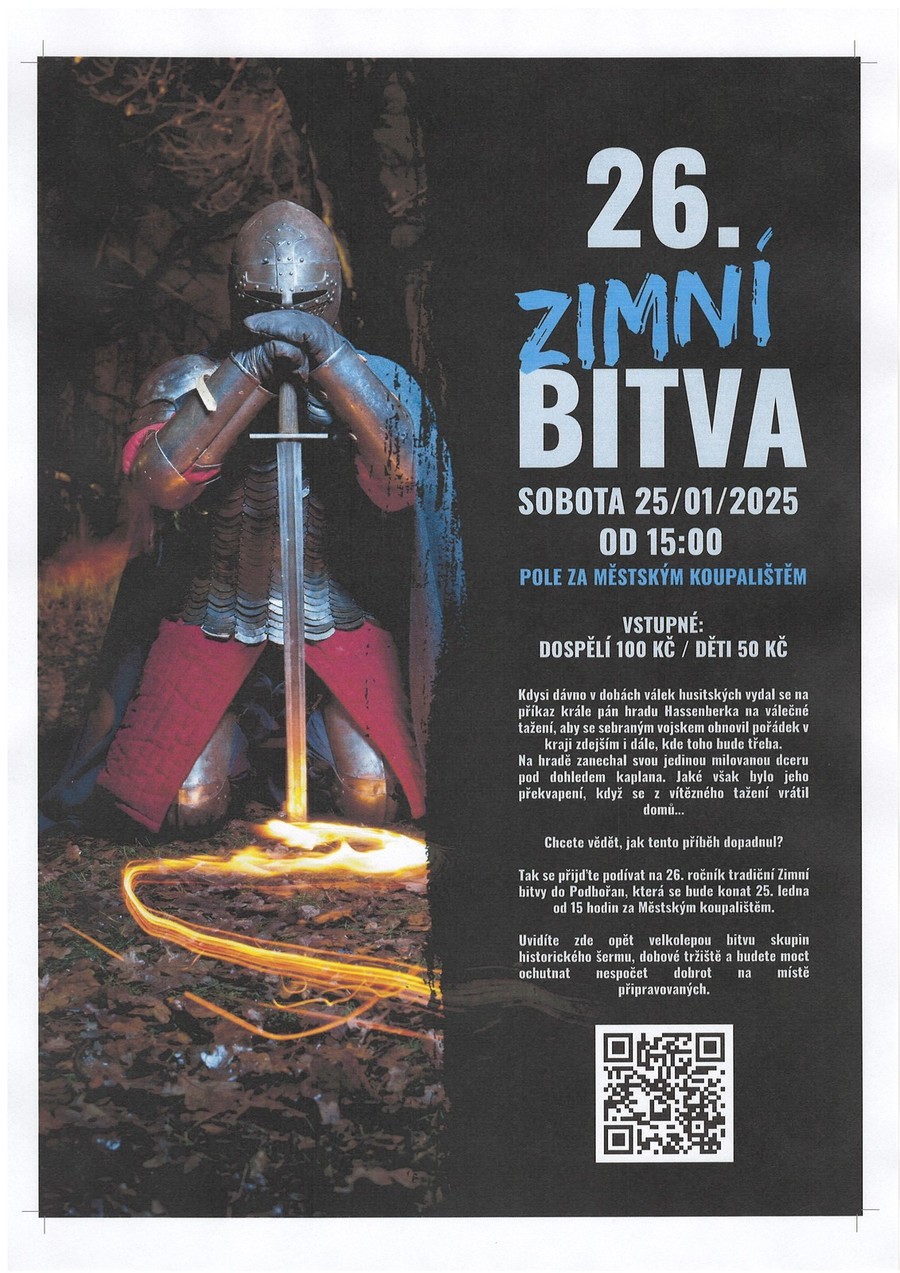 26.

ZIMNÍ
BITVA

SOBOTA 25/01/2025
OD 15:00

POLE ZA MĚSTSKÝM KOUPALIŠTĚM

VSTUPNÉ:
DOSPĚLÍ 100 KČ / DĚTI 50 KČ

Kdysi dávno v dobách válek husitských vydal se na příkaz krále pán hradu Hassenberka na válečné tažení, aby se sebraným vojskem obnovil pořádek v kraji zdejším i dále, kde toho bude třeba.
Na hradě zanechal svou jedinou milovanou dceru pod dohledem kaplana. Jaké však bylo jeho překvapení, když se z vítězného tažení vrátil domů...

Chcete vědět, jak tento příběh dopadnul?

Tak se přijďte podívat na 26. ročník tradiční Zimní bitvy do Podbořan, která se bude konat 25. ledna od 15 hodin za Městským koupalištěm.

Uvidíte zde opět velkolepou bitvu skupin historického šermu, dobové tržiště a budete moct ochutnat nespočet dobrot na místě připravovaných.